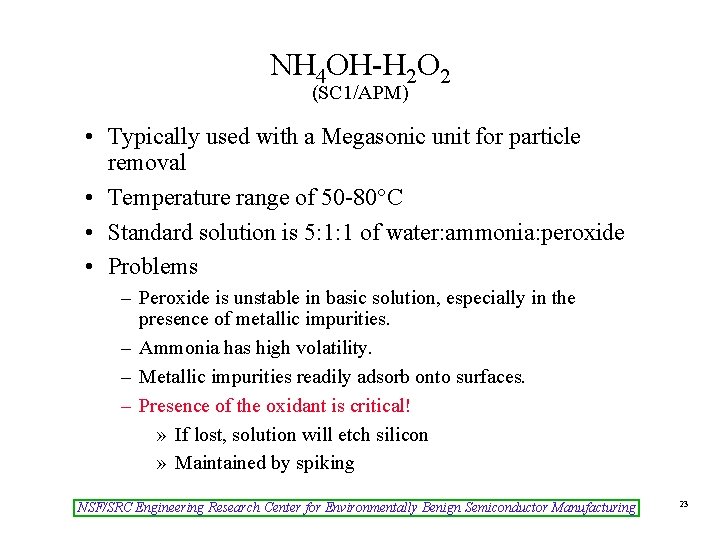 $NH_4OH$-$H_2O_2$
(SC1/APM)

• Typically used with a Megasonic unit for particle removal
• Temperature range of 50-80°C
• Standard solution is 5:1:1 of water:ammonia:peroxide
• Problems
– Peroxide is unstable in basic solution, especially in the presence of metallic impurities.
– Ammonia has high volatility.
– Metallic impurities readily adsorb onto surfaces.
– Presence of the oxidant is critical!
» If lost, solution will etch silicon
» Maintained by spiking

NSF/SRC Engineering Research Center for Environmentally Benign Semiconductor Manufacturing

23